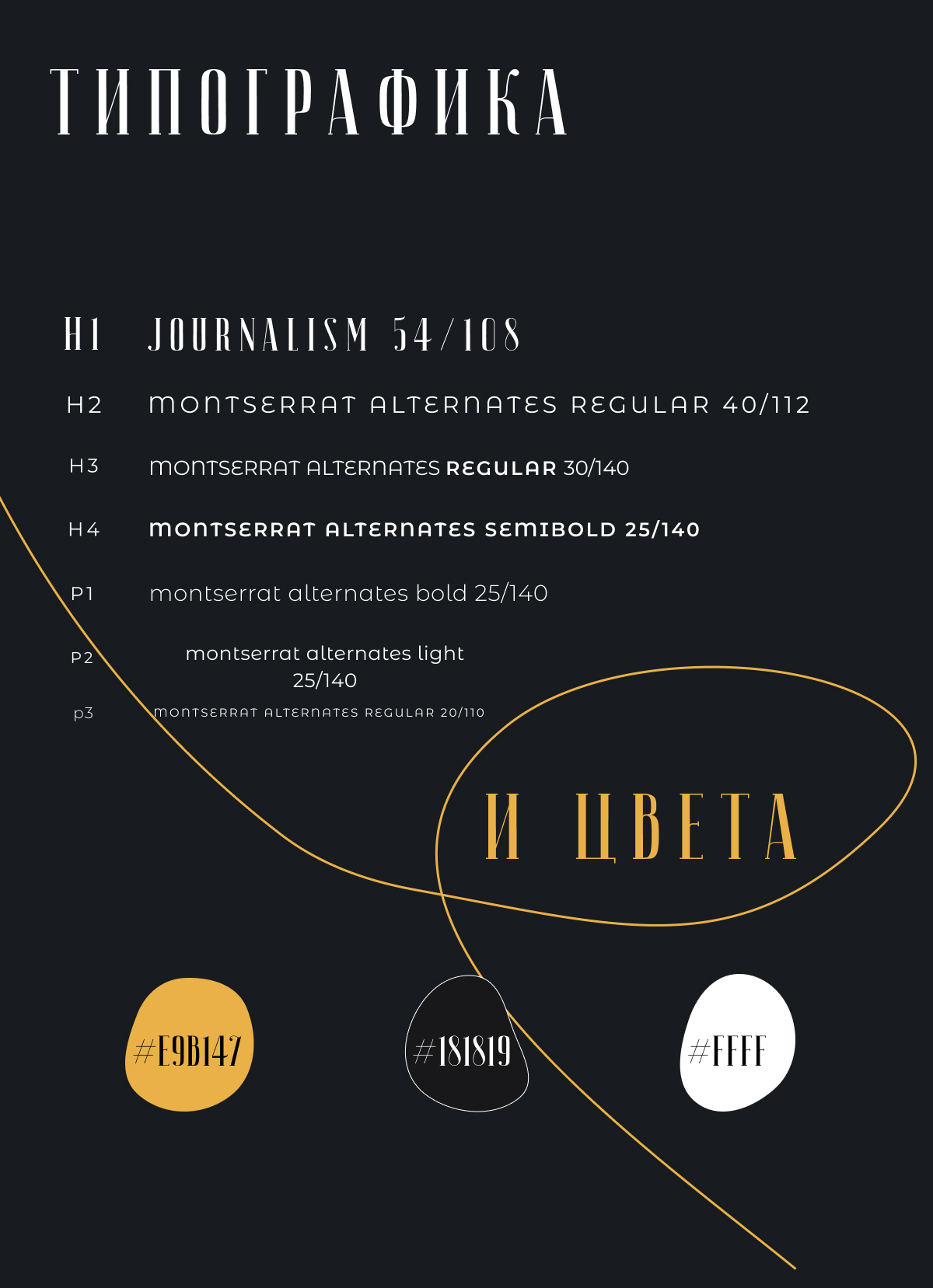 ТИПОГРАФИКА

H1 JOURNALISM 54/108

H2 MONTSERRAT ALTERNATES REGULAR 40/112

H3 MONTSERRAT ALTERNATES REGULAR 30/140

H4 MONTSERRAT ALTERNATES SEMIBOLD 25/140

P1 montserrat alternates bold 25/140

P2 montserrat alternates light 25/140

p3 MONTSERRAT ALTERNATES REGULAR 20/110

И ЦВЕТА

#E9B147

#181819

#FFFF